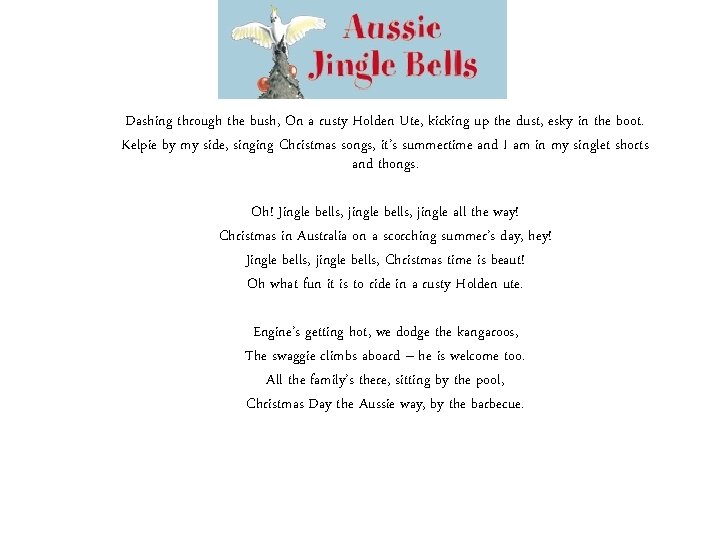 Aussie
Jingle Bells

Dashing through the bush, On a rusty Holden Ute, kicking up the dust, esky in the boot.

Kelpie by my side, singing Christmas songs, it's summertime and I am in my singlet shorts and thongs.

Oh! Jingle bells, jingle bells, jingle all the way!
Christmas in Australia on a scorching summer's day, hey!
Jingle bells, jingle bells, Christmas time is beaut!
Oh what fun it is to ride in a rusty Holden ute.

Engine's getting hot, we dodge the kangaroos,
The swaggie climbs aboard – he is welcome too.
All the family's there, sitting by the pool,
Christmas Day the Aussie way, by the barbecue.